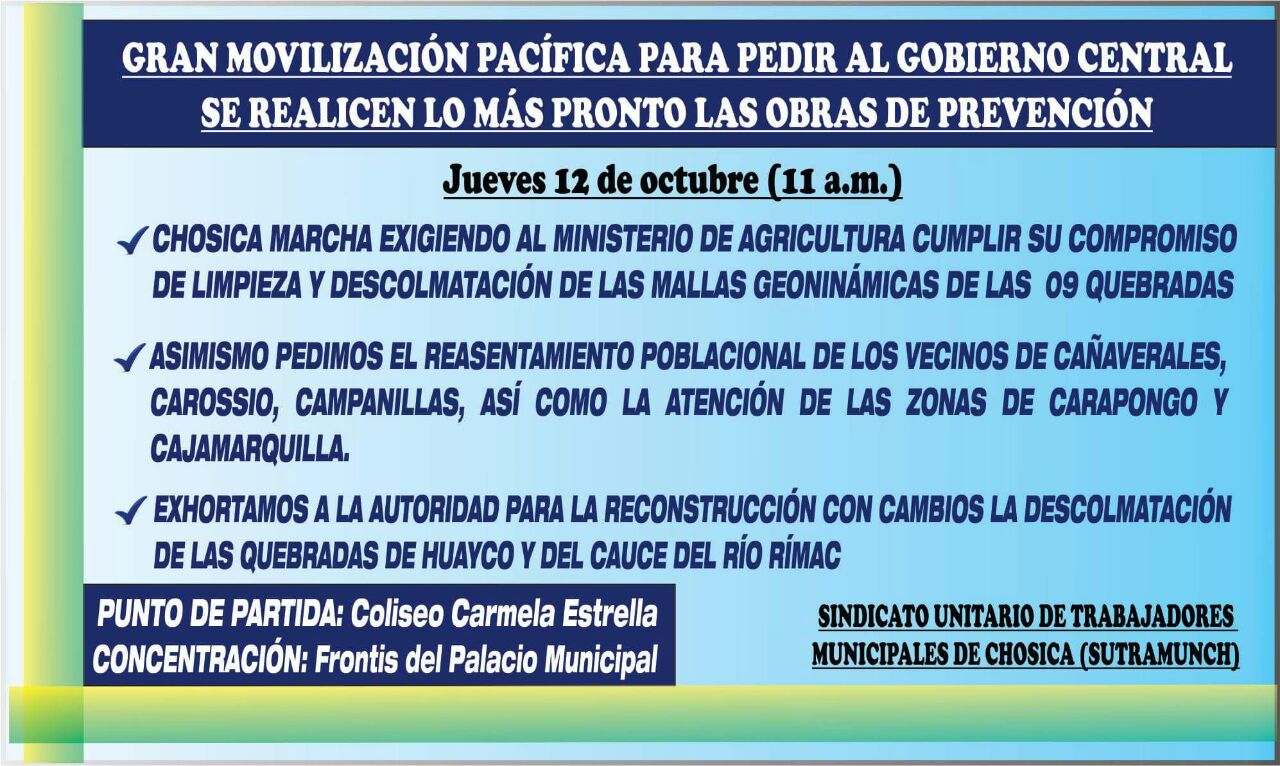 GRAN MOVILIZACIÓN PACÍFICA PARA PEDIR AL GOBIERNO CENTRAL SE REALICEN LO MÁS PRONTO LAS OBRAS DE PREVENCIÓN

Jueves 12 de octubre (11 a.m.)

✓ CHOSICA MARCHA EXIGIENDO AL MINISTERIO DE AGRICULTURA CUMPLIR SU COMPROMISO DE LIMPIEZA Y DESCOLMATACIÓN DE LAS MALLAS GEONINÁMICAS DE LAS 09 QUEBRADAS

✓ ASIMISMO PEDIMOS EL REASENTAMIENTO POBLACIONAL DE LOS VECINOS DE CAÑAVERALES, CAROSSIO, CAMPANILLAS, ASÍ COMO LA ATENCIÓN DE LAS ZONAS DE CARAPONGO Y CAJAMARQUILLA.

✓ EXHORTAMOS A LA AUTORIDAD PARA LA RECONSTRUCCIÓN CON CAMBIOS LA DESCOLMATACIÓN DE LAS QUEBRADAS DE HUAYCO Y DEL CAUCE DEL RÍO RÍMAC

PUNTO DE PARTIDA: Coliseo Carmela Estrella
CONCENTRACIÓN: Frontis del Palacio Municipal

SINDICATO UNITARIO DE TRABAJADORES
MUNICIPALES DE CHOSICA (SUTRAMUNCH)